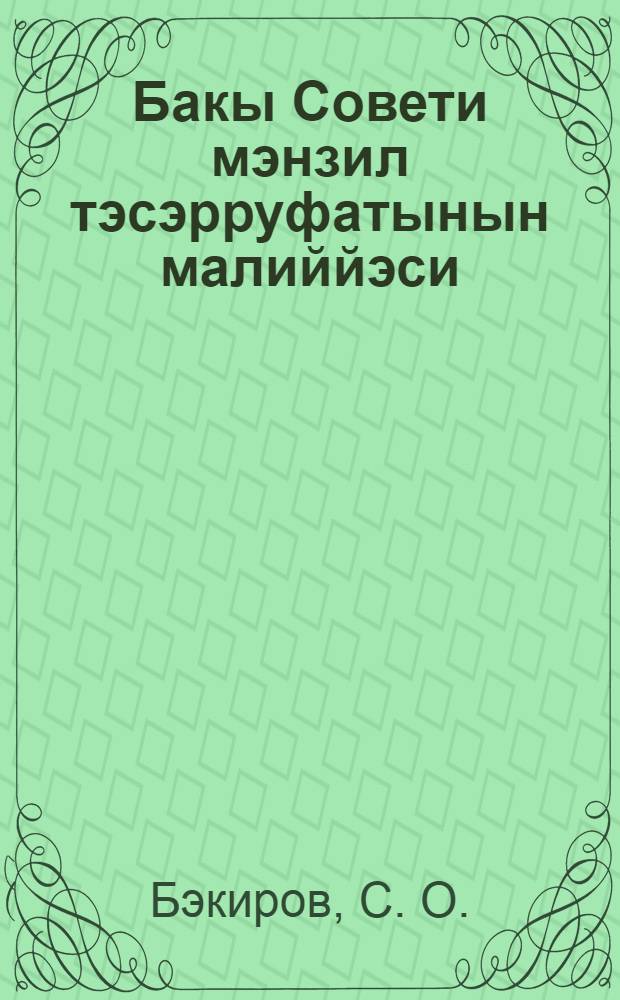 Бакы Совети мэнзил тэсэрруфатынын малиййэси

Бэкиров, С. О.